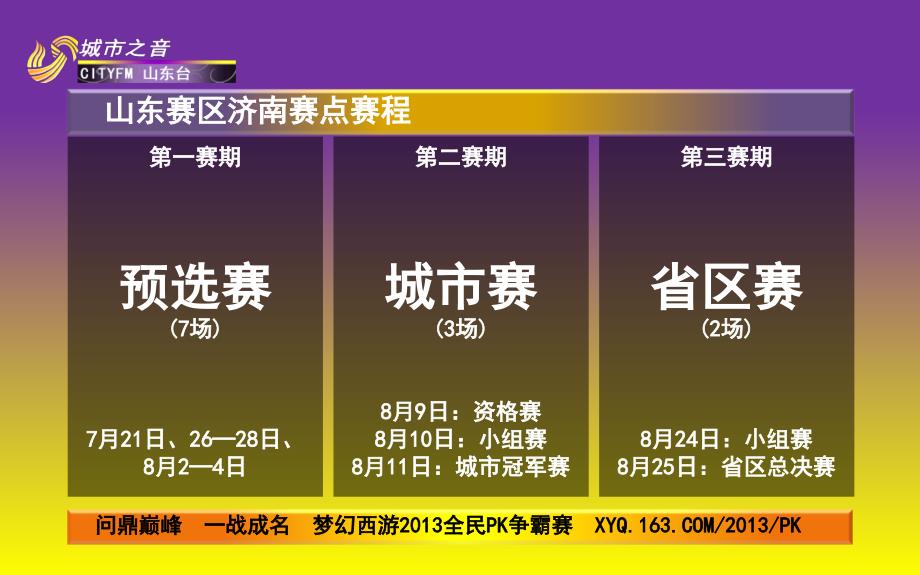 城市之音
CITYFM 山东台

山东赛区济南赛点赛程

第一赛期

预选赛
(7场)

7月21日、26—28日、8月2—4日

第二赛期

城市赛
(3场)

8月9日：资格赛
8月10日：小组赛
8月11日：城市冠军赛

第三赛期

省区赛
(2场)

8月24日：小组赛
8月25日：省区总决赛

问鼎巅峰　一战成名　梦幻西游2013全民PK争霸赛　XYQ.163.COM/2013/PK